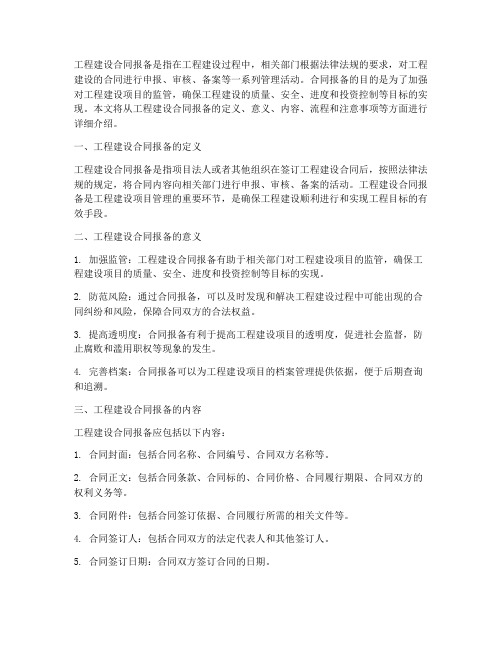 工程建设合同报备是指在工程建设过程中，相关部门根据法律法规的要求，对工程建设的合同进行申报、审核、备案等一系列管理活动。合同报备的目的是为了加强对工程建设项目的监管，确保工程建设的质量、安全、进度和投资控制等目标的实现。本文将从工程建设合同报备的定义、意义、内容、流程和注意事项等方面进行详细介绍。

一、工程建设合同报备的定义

工程建设合同报备是指项目法人或者其他组织在签订工程建设合同后，按照法律法规的规定，将合同内容向相关部门进行申报、审核、备案的活动。工程建设合同报备是工程建设项目管理的重要环节，是确保工程建设顺利进行和实现工程目标的有效手段。

二、工程建设合同报备的意义

1. 加强监管：工程建设合同报备有助于相关部门对工程建设项目的监管，确保工程建设项目的质量、安全、进度和投资控制等目标的实现。

2. 防范风险：通过合同报备，可以及时发现和解决工程建设过程中可能出现的合同纠纷和风险，保障合同双方的合法权益。

3. 提高透明度：合同报备有利于提高工程建设项目的透明度，促进社会监督，防止腐败和滥用职权等现象的发生。

4. 完善档案：合同报备可以为工程建设项目的档案管理提供依据，便于后期查询和追溯。

三、工程建设合同报备的内容

工程建设合同报备应包括以下内容：

1. 合同封面：包括合同名称、合同编号、合同双方名称等。

2. 合同正文：包括合同条款、合同标的、合同价格、合同履行期限、合同双方的权利义务等。

3. 合同附件：包括合同签订依据、合同履行所需的相关文件等。

4. 合同签订人：包括合同双方的法定代表人和其他签订人。

5. 合同签订日期：合同双方签订合同的日期。